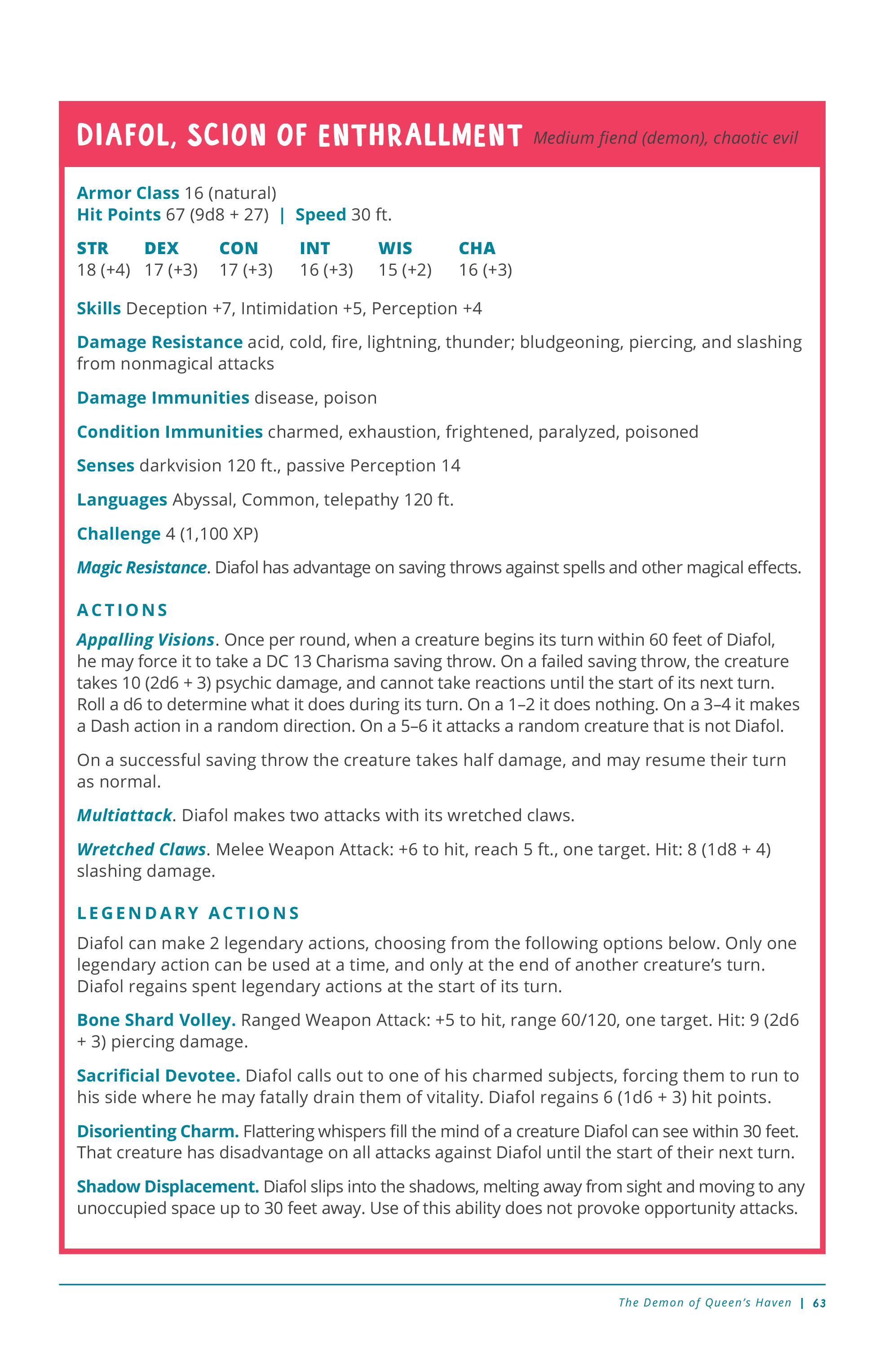 DIAFOL, SCION OF ENTHRALLMENT Medium fiend (demon), chaotic evil

Armor Class 16 (natural)
Hit Points 67 (9d8 + 27) | Speed 30 ft.

| STR | DEX | CON | INT | WIS | CHA |
|---|---|---|---|---|---|
| 18 (+4) | 17 (+3) | 17 (+3) | 16 (+3) | 15 (+2) | 16 (+3) |

Skills Deception +7, Intimidation +5, Perception +4

Damage Resistance acid, cold, fire, lightning, thunder; bludgeoning, piercing, and slashing from nonmagical attacks

Damage Immunities disease, poison

Condition Immunities charmed, exhaustion, frightened, paralyzed, poisoned

Senses darkvision 120 ft., passive Perception 14

Languages Abyssal, Common, telepathy 120 ft.

Challenge 4 (1,100 XP)

Magic Resistance. Diafol has advantage on saving throws against spells and other magical effects.

ACTIONS

Appalling Visions. Once per round, when a creature begins its turn within 60 feet of Diafol, he may force it to take a DC 13 Charisma saving throw. On a failed saving throw, the creature takes 10 (2d6 + 3) psychic damage, and cannot take reactions until the start of its next turn. Roll a d6 to determine what it does during its turn. On a 1–2 it does nothing. On a 3–4 it makes a Dash action in a random direction. On a 5–6 it attacks a random creature that is not Diafol.

On a successful saving throw the creature takes half damage, and may resume their turn as normal.

Multiattack. Diafol makes two attacks with its wretched claws.

Wretched Claws. Melee Weapon Attack: +6 to hit, reach 5 ft., one target. Hit: 8 (1d8 + 4) slashing damage.

LEGENDARY ACTIONS

Diafol can make 2 legendary actions, choosing from the following options below. Only one legendary action can be used at a time, and only at the end of another creature's turn. Diafol regains spent legendary actions at the start of its turn.

Bone Shard Volley. Ranged Weapon Attack: +5 to hit, range 60/120, one target. Hit: 9 (2d6 + 3) piercing damage.

Sacrificial Devotee. Diafol calls out to one of his charmed subjects, forcing them to run to his side where he may fatally drain them of vitality. Diafol regains 6 (1d6 + 3) hit points.

Disorienting Charm. Flattering whispers fill the mind of a creature Diafol can see within 30 feet. That creature has disadvantage on all attacks against Diafol until the start of their next turn.

Shadow Displacement. Diafol slips into the shadows, melting away from sight and moving to any unoccupied space up to 30 feet away. Use of this ability does not provoke opportunity attacks.

The Demon of Queen's Haven | 63